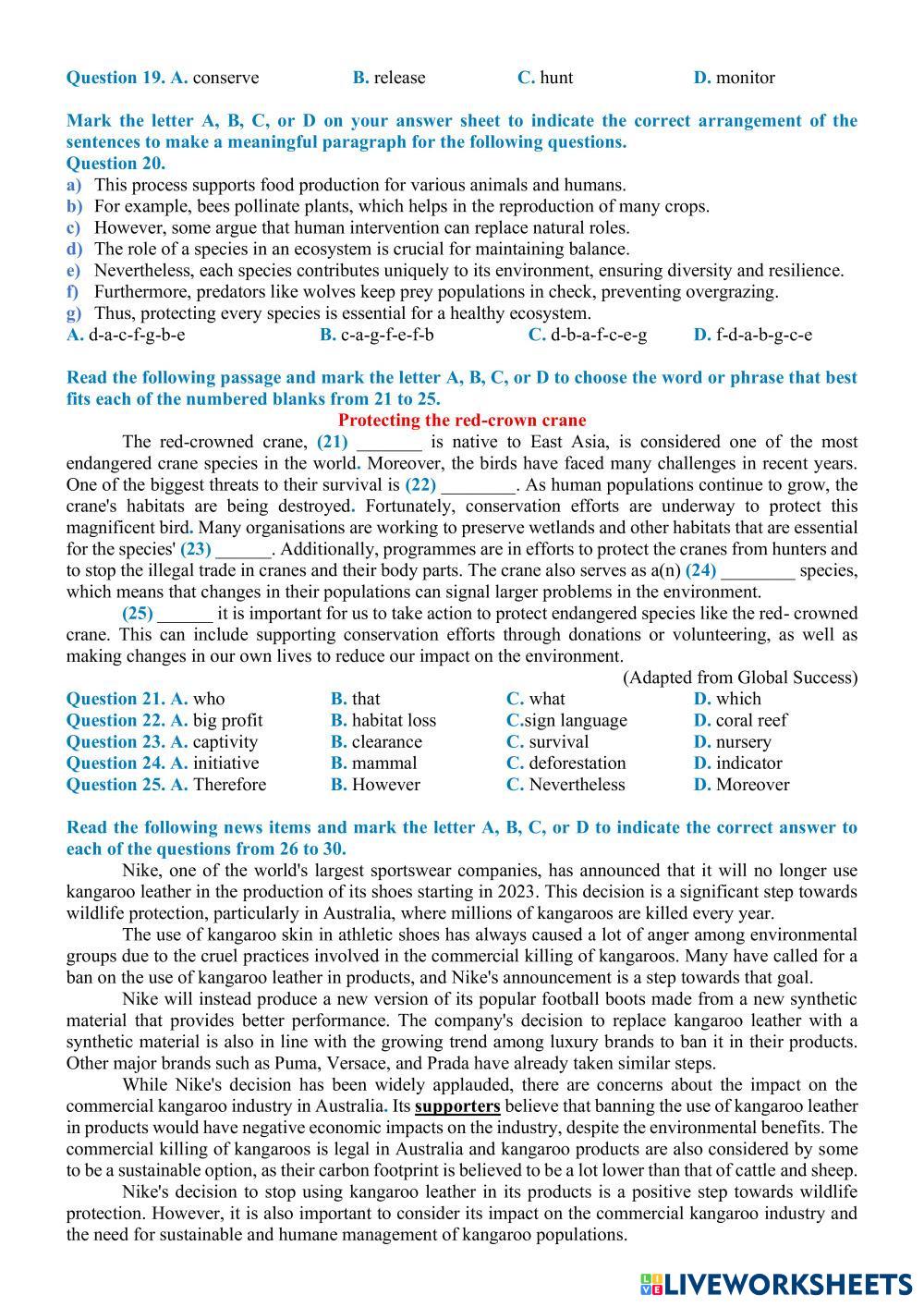 Question 19. A. conserve B. release C. hunt D. monitor

Mark the letter A, B, C, or D on your answer sheet to indicate the correct arrangement of the sentences to make a meaningful paragraph for the following questions.
Question 20.
a) This process supports food production for various animals and humans.
b) For example, bees pollinate plants, which helps in the reproduction of many crops.
c) However, some argue that human intervention can replace natural roles.
d) The role of a species in an ecosystem is crucial for maintaining balance.
e) Nevertheless, each species contributes uniquely to its environment, ensuring diversity and resilience.
f) Furthermore, predators like wolves keep prey populations in check, preventing overgrazing.
g) Thus, protecting every species is essential for a healthy ecosystem.
A. d-a-c-f-g-b-e B. c-a-g-f-e-f-b C. d-b-a-f-c-e-g D. f-d-a-b-g-c-e

Read the following passage and mark the letter A, B, C, or D to choose the word or phrase that best fits each of the numbered blanks from 21 to 25.
Protecting the red-crown crane
The red-crowned crane, (21) _______ is native to East Asia, is considered one of the most endangered crane species in the world. Moreover, the birds have faced many challenges in recent years. One of the biggest threats to their survival is (22) ________. As human populations continue to grow, the crane's habitats are being destroyed. Fortunately, conservation efforts are underway to protect this magnificent bird. Many organisations are working to preserve wetlands and other habitats that are essential for the species' (23) ______. Additionally, programmes are in efforts to protect the cranes from hunters and to stop the illegal trade in cranes and their body parts. The crane also serves as a(n) (24) ________ species, which means that changes in their populations can signal larger problems in the environment.
(25) ______ it is important for us to take action to protect endangered species like the red- crowned crane. This can include supporting conservation efforts through donations or volunteering, as well as making changes in our own lives to reduce our impact on the environment.
(Adapted from Global Success)
Question 21. A. who B. that C. what D. which
Question 22. A. big profit B. habitat loss C.sign language D. coral reef
Question 23. A. captivity B. clearance C. survival D. nursery
Question 24. A. initiative B. mammal C. deforestation D. indicator
Question 25. A. Therefore B. However C. Nevertheless D. Moreover

Read the following news items and mark the letter A, B, C, or D to indicate the correct answer to each of the questions from 26 to 30.
Nike, one of the world's largest sportswear companies, has announced that it will no longer use kangaroo leather in the production of its shoes starting in 2023. This decision is a significant step towards wildlife protection, particularly in Australia, where millions of kangaroos are killed every year.
The use of kangaroo skin in athletic shoes has always caused a lot of anger among environmental groups due to the cruel practices involved in the commercial killing of kangaroos. Many have called for a ban on the use of kangaroo leather in products, and Nike's announcement is a step towards that goal.
Nike will instead produce a new version of its popular football boots made from a new synthetic material that provides better performance. The company's decision to replace kangaroo leather with a synthetic material is also in line with the growing trend among luxury brands to ban it in their products. Other major brands such as Puma, Versace, and Prada have already taken similar steps.
While Nike's decision has been widely applauded, there are concerns about the impact on the commercial kangaroo industry in Australia. Its supporters believe that banning the use of kangaroo leather in products would have negative economic impacts on the industry, despite the environmental benefits. The commercial killing of kangaroos is legal in Australia and kangaroo products are also considered by some to be a sustainable option, as their carbon footprint is believed to be a lot lower than that of cattle and sheep.
Nike's decision to stop using kangaroo leather in its products is a positive step towards wildlife protection. However, it is also important to consider its impact on the commercial kangaroo industry and the need for sustainable and humane management of kangaroo populations.

LIVEWORKSHEETS